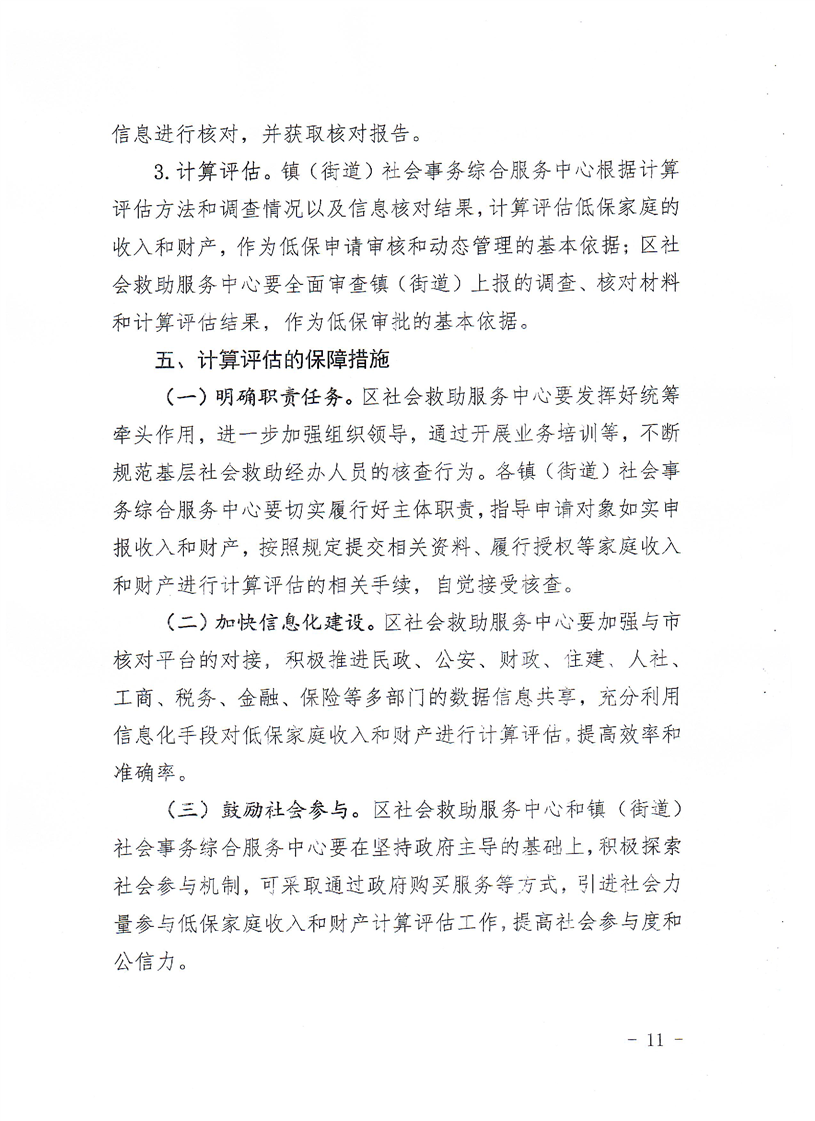 信息进行核对，并获取核对报告。

3.计算评估。镇（街道）社会事务综合服务中心根据计算评估方法和调查情况以及信息核对结果，计算评估低保家庭的收入和财产，作为低保申请审核和动态管理的基本依据；区社会救助服务中心要全面审查镇（街道）上报的调查、核对材料和计算评估结果，作为低保审批的基本依据。

五、计算评估的保障措施

（一）明确职责任务。区社会救助服务中心要发挥好统筹牵头作用，进一步加强组织领导，通过开展业务培训等，不断规范基层社会救助经办人员的核查行为。各镇（街道）社会事务综合服务中心要切实履行好主体职责，指导申请对象如实申报收入和财产，按照规定提交相关资料、履行授权等家庭收入和财产进行计算评估的相关手续，自觉接受核查。

（二）加快信息化建设。区社会救助服务中心要加强与市核对平台的对接，积极推进民政、公安、财政、住建、人社、工商、税务、金融、保险等多部门的数据信息共享，充分利用信息化手段对低保家庭收入和财产进行计算评估，提高效率和准确率。

（三）鼓励社会参与。区社会救助服务中心和镇（街道）社会事务综合服务中心要在坚持政府主导的基础上，积极探索社会参与机制，可采取通过政府购买服务等方式，引进社会力量参与低保家庭收入和财产计算评估工作，提高社会参与度和公信力。

- 11 -